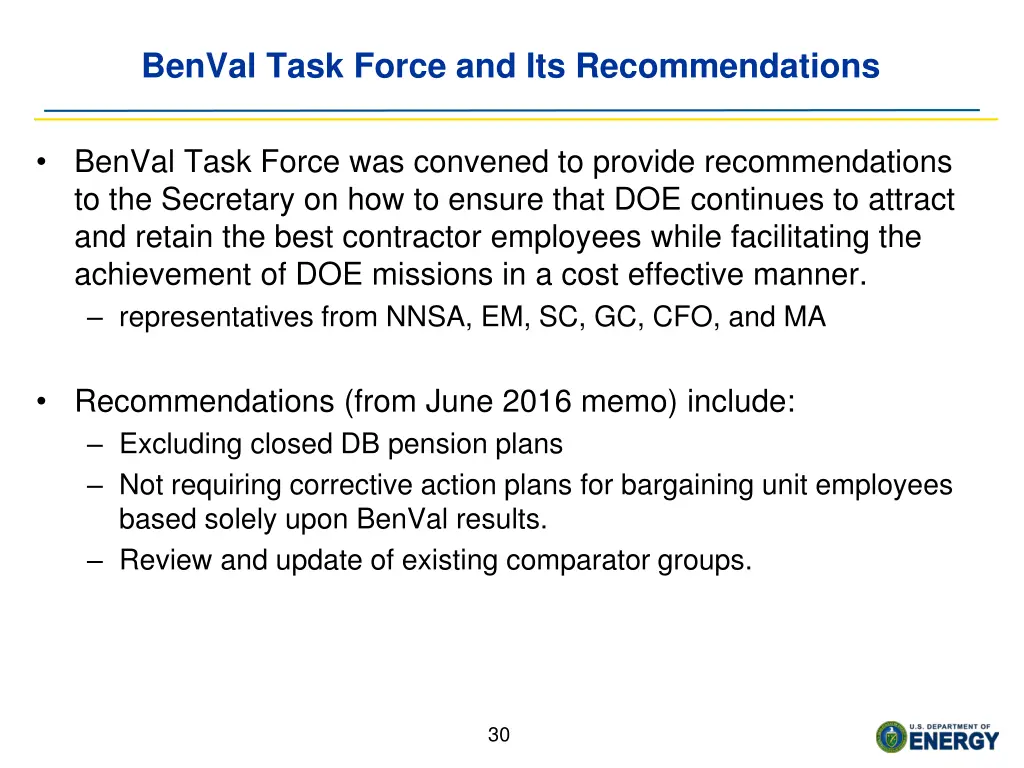 BenVal Task Force and Its Recommendations

• BenVal Task Force was convened to provide recommendations to the Secretary on how to ensure that DOE continues to attract and retain the best contractor employees while facilitating the achievement of DOE missions in a cost effective manner.
– representatives from NNSA, EM, SC, GC, CFO, and MA

• Recommendations (from June 2016 memo) include:
– Excluding closed DB pension plans
– Not requiring corrective action plans for bargaining unit employees based solely upon BenVal results.
– Review and update of existing comparator groups.

30

U.S. DEPARTMENT OF ENERGY